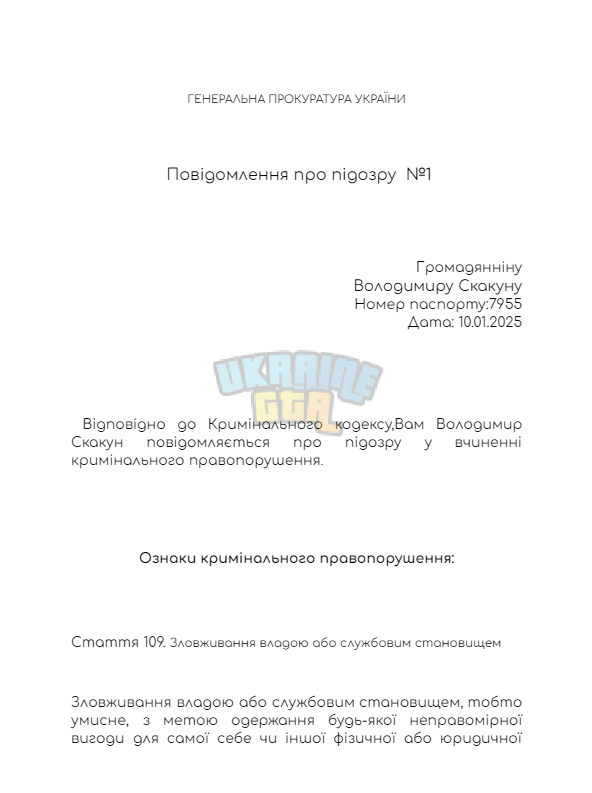 ГЕНЕРАЛЬНА ПРОКУРАТУРА УКРАЇНИ

Повідомлення про підозру №1

Громадянніну
Володимиру Скакуну
Номер паспорту:7955
Дата: 10.01.2025

UKRAINE GTA

Відповідно до Кримінального кодексу,Вам Володимир Скакун повідомляється про підозру у вчиненні кримінального правопорушення.

Ознаки кримінального правопорушення:

Стаття 109. Зловживання владою або службовим становищем

Зловживання владою або службовим становищем, тобто умисне, з метою одержання будь-якої неправомірної вигоди для самої себе чи іншої фізичної або юридичної